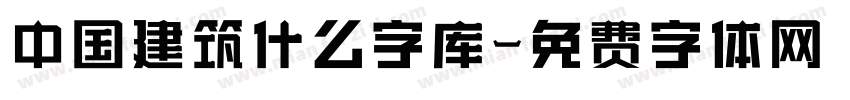 中国建筑什么字库-免费字体网